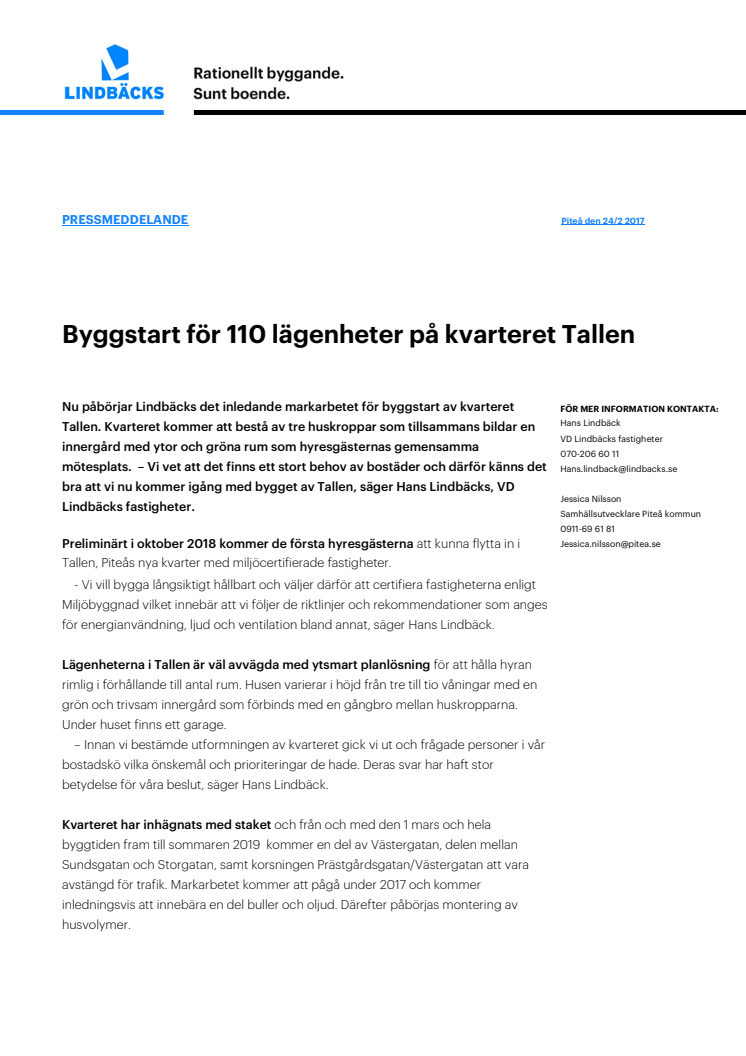 LINDBÄCKS

Rationellt byggande.
Sunt boende.

PRESSMEDDELANDE

Piteå den 24/2 2017

Byggstart för 110 lägenheter på kvarteret Tallen

Nu påbörjar Lindbäcks det inledande markarbetet för byggstart av kvarteret Tallen. Kvarteret kommer att bestå av tre huskroppar som tillsammans bildar en innergård med ytor och gröna rum som hyresgästernas gemensamma mötesplats. – Vi vet att det finns ett stort behov av bostäder och därför känns det bra att vi nu kommer igång med bygget av Tallen, säger Hans Lindbäcks, VD Lindbäcks fastigheter.

Preliminärt i oktober 2018 kommer de första hyresgästerna att kunna flytta in i Tallen, Piteås nya kvarter med miljöcertifierade fastigheter.
- Vi vill bygga långsiktigt hållbart och väljer därför att certifiera fastigheterna enligt Miljöbyggnad vilket innebär att vi följer de riktlinjer och rekommendationer som anges för energianvändning, ljud och ventilation bland annat, säger Hans Lindbäck.

Lägenheterna i Tallen är väl avvägda med ytsmart planlösning för att hålla hyran rimlig i förhållande till antal rum. Husen varierar i höjd från tre till tio våningar med en grön och trivsam innergård som förbinds med en gångbro mellan huskropparna. Under huset finns ett garage.
– Innan vi bestämde utformningen av kvarteret gick vi ut och frågade personer i vår bostadskö vilka önskemål och prioriteringar de hade. Deras svar har haft stor betydelse för våra beslut, säger Hans Lindbäck.

Kvarteret har inhägnats med staket och från och med den 1 mars och hela byggtiden fram till sommaren 2019 kommer en del av Västergatan, delen mellan Sundsgatan och Storgatan, samt korsningen Prästgårdsgatan/Västergatan att vara avstängd för trafik. Markarbetet kommer att pågå under 2017 och kommer inledningsvis att innebära en del buller och oljud. Därefter påbörjas montering av husvolymer.

FÖR MER INFORMATION KONTAKTA:
Hans Lindbäck
VD Lindbäcks fastigheter
070-206 60 11
Hans.lindback@lindbacks.se

Jessica Nilsson
Samhällsutvecklare Piteå kommun
0911-69 61 81
Jessica.nilsson@pitea.se